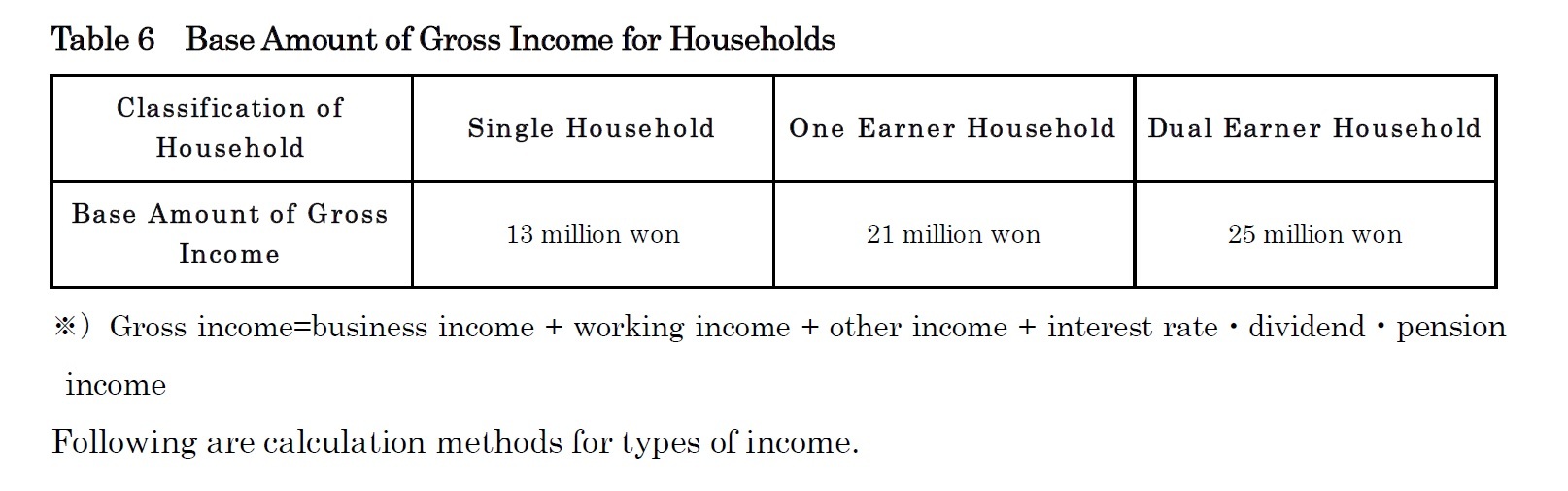 Table 6 Base Amount of Gross Income for Households

| Classification of Household | Single Household | One Earner Household | Dual Earner Household |
|---|---|---|---|
| Base Amount of Gross Income | 13 million won | 21 million won | 25 million won |

※) Gross income=business income + working income + other income + interest rate・dividend・pension income

Following are calculation methods for types of income.